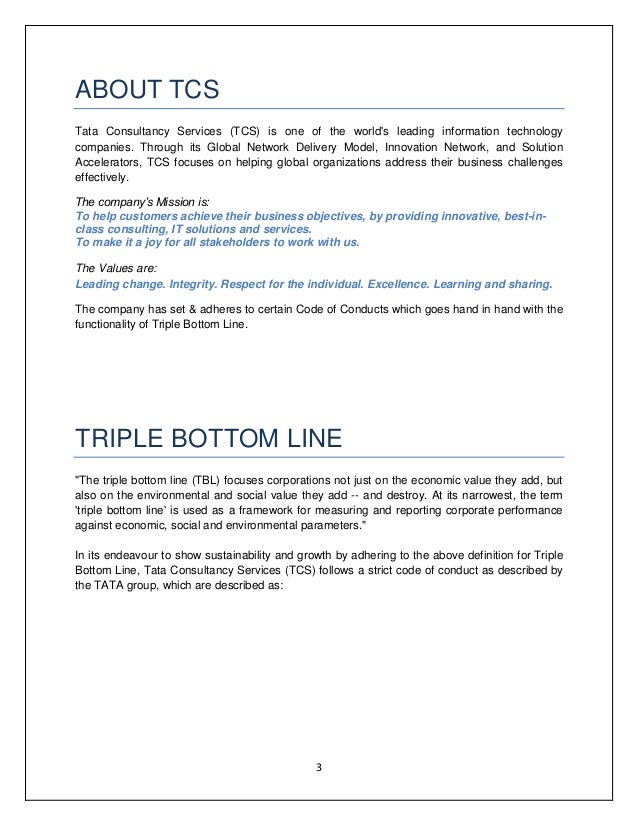 ABOUT TCS

Tata Consultancy Services (TCS) is one of the world's leading information technology companies. Through its Global Network Delivery Model, Innovation Network, and Solution Accelerators, TCS focuses on helping global organizations address their business challenges effectively.

The company's Mission is:
To help customers achieve their business objectives, by providing innovative, best-in-class consulting, IT solutions and services.
To make it a joy for all stakeholders to work with us.

The Values are:
Leading change. Integrity. Respect for the individual. Excellence. Learning and sharing.

The company has set & adheres to certain Code of Conducts which goes hand in hand with the functionality of Triple Bottom Line.

TRIPLE BOTTOM LINE

"The triple bottom line (TBL) focuses corporations not just on the economic value they add, but also on the environmental and social value they add -- and destroy. At its narrowest, the term 'triple bottom line' is used as a framework for measuring and reporting corporate performance against economic, social and environmental parameters."

In its endeavour to show sustainability and growth by adhering to the above definition for Triple Bottom Line, Tata Consultancy Services (TCS) follows a strict code of conduct as described by the TATA group, which are described as:

3